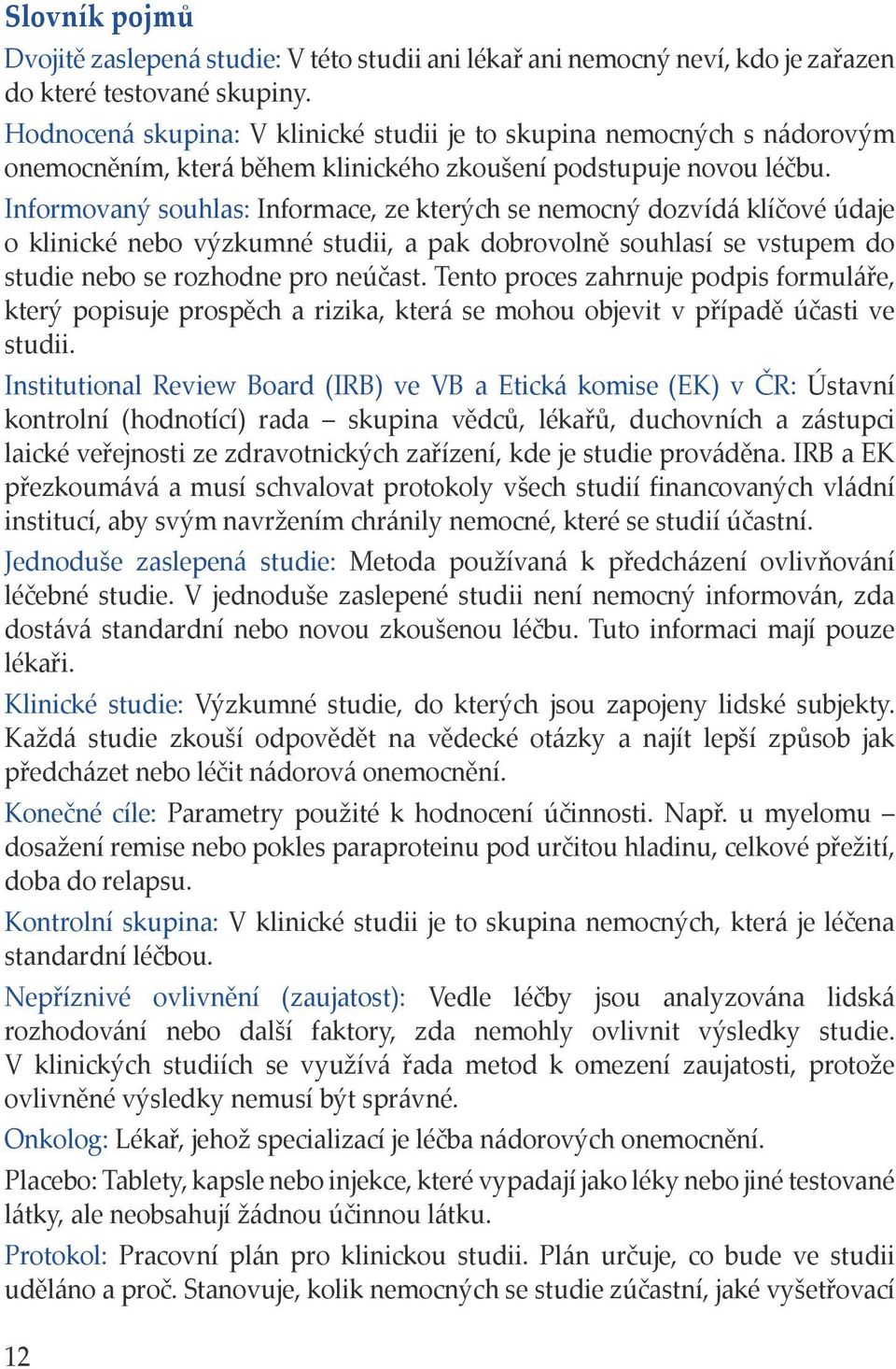 Slovník pojmů

Dvojitě zaslepená studie: V této studii ani lékař ani nemocný neví, kdo je zařazen do které testované skupiny.

Hodnocená skupina: V klinické studii je to skupina nemocných s nádorovým onemocněním, která během klinického zkoušení podstupuje novou léčbu.

Informovaný souhlas: Informace, ze kterých se nemocný dozvídá klíčové údaje o klinické nebo výzkumné studii, a pak dobrovolně souhlasí se vstupem do studie nebo se rozhodne pro neúčast. Tento proces zahrnuje podpis formuláře, který popisuje prospěch a rizika, která se mohou objevit v případě účasti ve studii.

Institutional Review Board (IRB) ve VB a Etická komise (EK) v ČR: Ústavní kontrolní (hodnotící) rada – skupina vědců, lékařů, duchovních a zástupci laické veřejnosti ze zdravotnických zařízení, kde je studie prováděna. IRB a EK přezkoumává a musí schvalovat protokoly všech studií financovaných vládní institucí, aby svým navržením chránily nemocné, které se studií účastní.

Jednoduše zaslepená studie: Metoda používaná k předcházení ovlivňování léčebné studie. V jednoduše zaslepené studii není nemocný informován, zda dostává standardní nebo novou zkoušenou léčbu. Tuto informaci mají pouze lékaři.

Klinické studie: Výzkumné studie, do kterých jsou zapojeny lidské subjekty. Každá studie zkouší odpovědět na vědecké otázky a najít lepší způsob jak předcházet nebo léčit nádorová onemocnění.

Konečné cíle: Parametry použité k hodnocení účinnosti. Např. u myelomu – dosažení remise nebo pokles paraproteinu pod určitou hladinu, celkové přežití, doba do relapsu.

Kontrolní skupina: V klinické studii je to skupina nemocných, která je léčena standardní léčbou.

Nepříznivé ovlivnění (zaujatost): Vedle léčby jsou analyzována lidská rozhodování nebo další faktory, zda nemohly ovlivnit výsledky studie. V klinických studiích se využívá řada metod k omezení zaujatosti, protože ovlivněné výsledky nemusí být správné.

Onkolog: Lékař, jehož specializací je léčba nádorových onemocnění.

Placebo: Tablety, kapsle nebo injekce, které vypadají jako léky nebo jiné testované látky, ale neobsahují žádnou účinnou látku.

Protokol: Pracovní plán pro klinickou studii. Plán určuje, co bude ve studii uděláno a proč. Stanovuje, kolik nemocných se studie zúčastní, jaké vyšetřovací

12